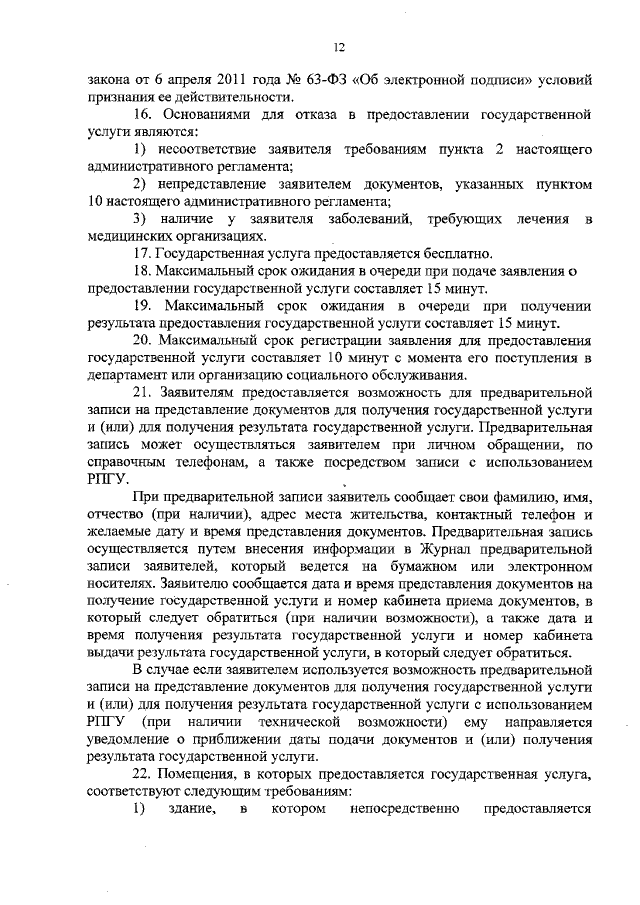 12

закона от 6 апреля 2011 года № 63-ФЗ «Об электронной подписи» условий признания ее действительности.

16. Основаниями для отказа в предоставлении государственной услуги являются:

1) несоответствие заявителя требованиям пункта 2 настоящего административного регламента;

2) непредставление заявителем документов, указанных пунктом 10 настоящего административного регламента;

3) наличие у заявителя заболеваний, требующих лечения в медицинских организациях.

17. Государственная услуга предоставляется бесплатно.

18. Максимальный срок ожидания в очереди при подаче заявления о предоставлении государственной услуги составляет 15 минут.

19. Максимальный срок ожидания в очереди при получении результата предоставления государственной услуги составляет 15 минут.

20. Максимальный срок регистрации заявления для предоставления государственной услуги составляет 10 минут с момента его поступления в департамент или организацию социального обслуживания.

21. Заявителям предоставляется возможность для предварительной записи на представление документов для получения государственной услуги и (или) для получения результата государственной услуги. Предварительная запись может осуществляться заявителем при личном обращении, по справочным телефонам, а также посредством записи с использованием РПГУ.

При предварительной записи заявитель сообщает свои фамилию, имя, отчество (при наличии), адрес места жительства, контактный телефон и желаемые дату и время представления документов. Предварительная запись осуществляется путем внесения информации в Журнал предварительной записи заявителей, который ведется на бумажном или электронном носителях. Заявителю сообщается дата и время представления документов на получение государственной услуги и номер кабинета приема документов, в который следует обратиться (при наличии возможности), а также дата и время получения результата государственной услуги и номер кабинета выдачи результата государственной услуги, в который следует обратиться.

В случае если заявителем используется возможность предварительной записи на представление документов для получения государственной услуги и (или) для получения результата государственной услуги с использованием РПГУ (при наличии технической возможности) ему направляется уведомление о приближении даты подачи документов и (или) получения результата государственной услуги.

22. Помещения, в которых предоставляется государственная услуга, соответствуют следующим требованиям:

1) здание, в котором непосредственно предоставляется